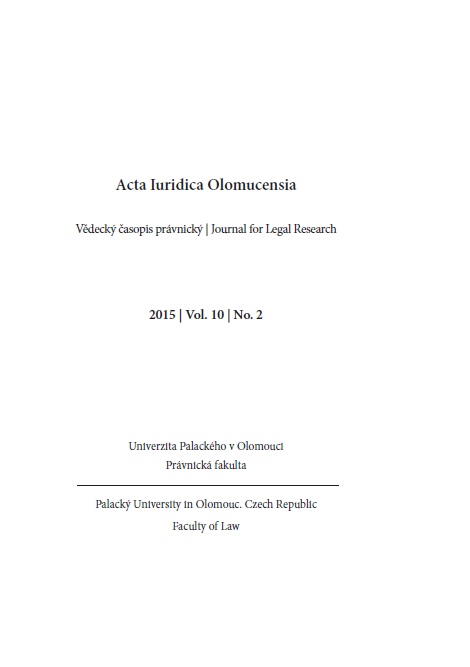 Acta Iuridica Olomucensia

Vědecký časopis právnický | Journal for Legal Research

2015 | Vol. 10 | No. 2

Univerzita Palackého v Olomouci
Právnická fakulta

Palacký University in Olomouc. Czech Republic
Faculty of Law